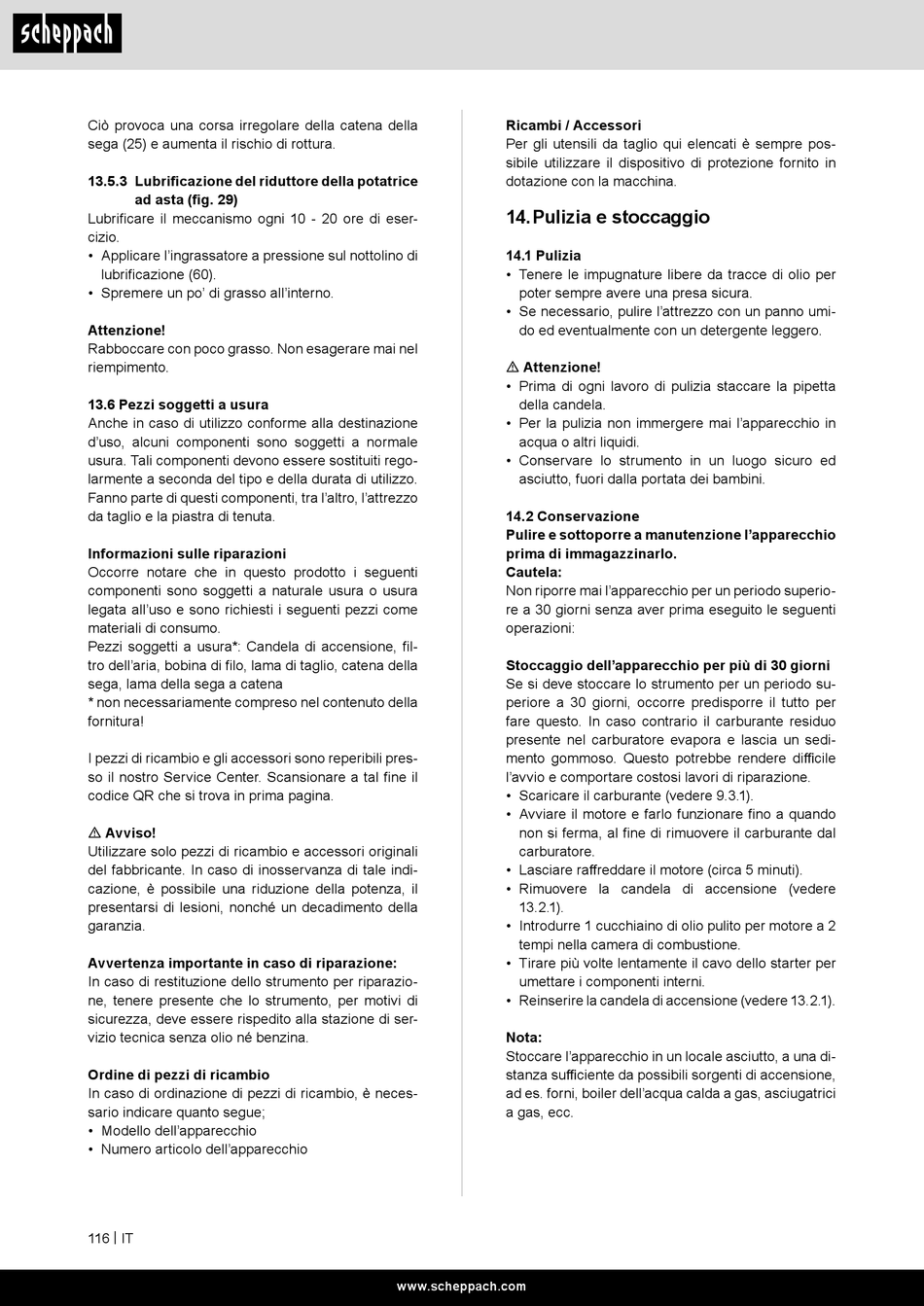 scheppach

Ciò provoca una corsa irregolare della catena della sega (25) e aumenta il rischio di rottura.

13.5.3 Lubrificazione del riduttore della potatrice ad asta (fig. 29)
Lubrificare il meccanismo ogni 10 - 20 ore di esercizio.
• Applicare l'ingrassatore a pressione sul nottolino di lubrificazione (60).
• Spremere un po' di grasso all'interno.

Attenzione!
Rabboccare con poco grasso. Non esagerare mai nel riempimento.

13.6 Pezzi soggetti a usura
Anche in caso di utilizzo conforme alla destinazione d'uso, alcuni componenti sono soggetti a normale usura. Tali componenti devono essere sostituiti regolarmente a seconda del tipo e della durata di utilizzo. Fanno parte di questi componenti, tra l'altro, l'attrezzo da taglio e la piastra di tenuta.

Informazioni sulle riparazioni
Occorre notare che in questo prodotto i seguenti componenti sono soggetti a naturale usura o usura legata all'uso e sono richiesti i seguenti pezzi come materiali di consumo.
Pezzi soggetti a usura*: Candela di accensione, filtro dell'aria, bobina di filo, lama di taglio, catena della sega, lama della sega a catena
* non necessariamente compreso nel contenuto della fornitura!

I pezzi di ricambio e gli accessori sono reperibili presso il nostro Service Center. Scansionare a tal fine il codice QR che si trova in prima pagina.

⚠ Avviso!
Utilizzare solo pezzi di ricambio e accessori originali del fabbricante. In caso di inosservanza di tale indicazione, è possibile una riduzione della potenza, il presentarsi di lesioni, nonché un decadimento della garanzia.

Avvertenza importante in caso di riparazione:
In caso di restituzione dello strumento per riparazione, tenere presente che lo strumento, per motivi di sicurezza, deve essere rispedito alla stazione di servizio tecnica senza olio né benzina.

Ordine di pezzi di ricambio
In caso di ordinazione di pezzi di ricambio, è necessario indicare quanto segue;
• Modello dell'apparecchio
• Numero articolo dell'apparecchio

Ricambi / Accessori
Per gli utensili da taglio qui elencati è sempre possibile utilizzare il dispositivo di protezione fornito in dotazione con la macchina.

14. Pulizia e stoccaggio

14.1 Pulizia
• Tenere le impugnature libere da tracce di olio per poter sempre avere una presa sicura.
• Se necessario, pulire l'attrezzo con un panno umido ed eventualmente con un detergente leggero.

⚠ Attenzione!
• Prima di ogni lavoro di pulizia staccare la pipetta della candela.
• Per la pulizia non immergere mai l'apparecchio in acqua o altri liquidi.
• Conservare lo strumento in un luogo sicuro ed asciutto, fuori dalla portata dei bambini.

14.2 Conservazione
Pulire e sottoporre a manutenzione l'apparecchio prima di immagazzinarlo.
Cautela:
Non riporre mai l'apparecchio per un periodo superiore a 30 giorni senza aver prima eseguito le seguenti operazioni:

Stoccaggio dell'apparecchio per più di 30 giorni
Se si deve stoccare lo strumento per un periodo superiore a 30 giorni, occorre predisporre il tutto per fare questo. In caso contrario il carburante residuo presente nel carburatore evapora e lascia un sedimento gommoso. Questo potrebbe rendere difficile l'avvio e comportare costosi lavori di riparazione.
• Scaricare il carburante (vedere 9.3.1).
• Avviare il motore e farlo funzionare fino a quando non si ferma, al fine di rimuovere il carburante dal carburatore.
• Lasciare raffreddare il motore (circa 5 minuti).
• Rimuovere la candela di accensione (vedere 13.2.1).
• Introdurre 1 cucchiaino di olio pulito per motore a 2 tempi nella camera di combustione.
• Tirare più volte lentamente il cavo dello starter per umettare i componenti interni.
• Reinserire la candela di accensione (vedere 13.2.1).

Nota:
Stoccare l'apparecchio in un locale asciutto, a una distanza sufficiente da possibili sorgenti di accensione, ad es. forni, boiler dell'acqua calda a gas, asciugatrici a gas, ecc.

116 | IT

www.scheppach.com